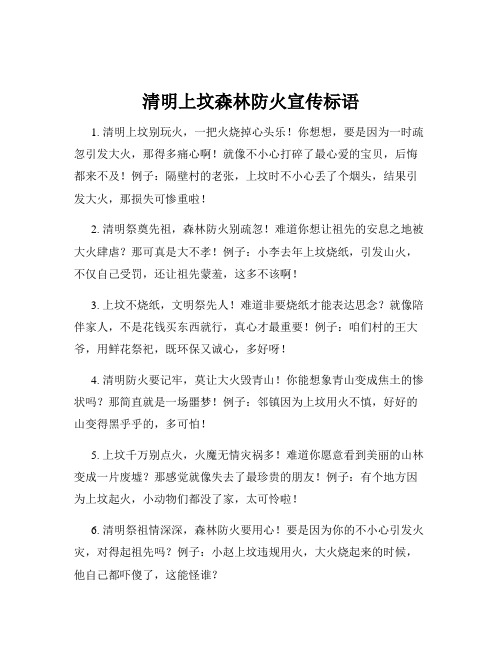 清明上坟森林防火宣传标语

1. 清明上坟别玩火，一把火烧掉心头乐！你想想，要是因为一时疏忽引发大火，那得多痛心啊！就像不小心打碎了最心爱的宝贝，后悔都来不及！例子：隔壁村的老张，上坟时不小心丢了个烟头，结果引发大火，那损失可惨重啦！

2. 清明祭奠先祖，森林防火别疏忽！难道你想让祖先的安息之地被大火肆虐？那可真是大不孝！例子：小李去年上坟烧纸，引发山火，不仅自己受罚，还让祖先蒙羞，这多不该啊！

3. 上坟不烧纸，文明祭先人！难道非要烧纸才能表达思念？就像陪伴家人，不是花钱买东西就行，真心才最重要！例子：咱们村的王大爷，用鲜花祭祀，既环保又诚心，多好呀！

4. 清明防火要记牢，莫让大火毁青山！你能想象青山变成焦土的惨状吗？那简直就是一场噩梦！例子：邻镇因为上坟用火不慎，好好的山变得黑乎乎的，多可怕！

5. 上坟千万别点火，火魔无情灾祸多！难道你愿意看到美丽的山林变成一片废墟？那感觉就像失去了最珍贵的朋友！例子：有个地方因为上坟起火，小动物们都没了家，太可怜啦！

6. 清明祭祖情深深，森林防火要用心！要是因为你的不小心引发火灾，对得起祖先吗？例子：小赵上坟违规用火，大火烧起来的时候，他自己都吓傻了，这能怪谁？